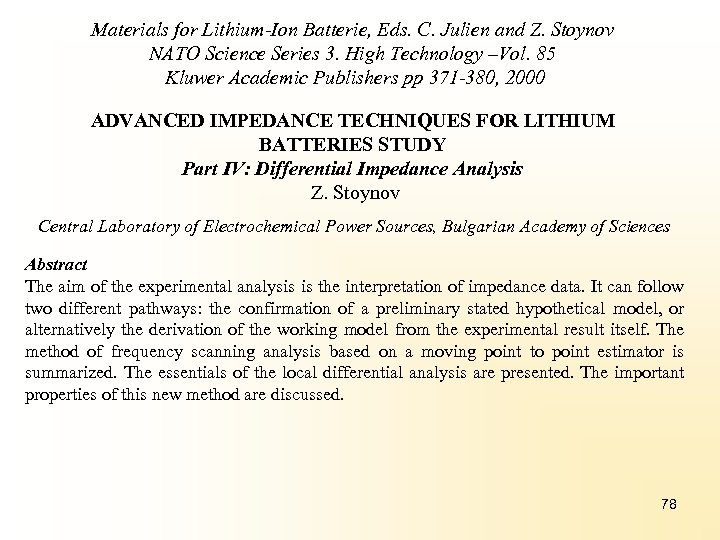 Materials for Lithium-Ion Batterie, Eds. C. Julien and Z. Stoynov
NATO Science Series 3. High Technology –Vol. 85
Kluwer Academic Publishers pp 371-380, 2000

ADVANCED IMPEDANCE TECHNIQUES FOR LITHIUM BATTERIES STUDY
Part IV: Differential Impedance Analysis
Z. Stoynov

Central Laboratory of Electrochemical Power Sources, Bulgarian Academy of Sciences

Abstract
The aim of the experimental analysis is the interpretation of impedance data. It can follow two different pathways: the confirmation of a preliminary stated hypothetical model, or alternatively the derivation of the working model from the experimental result itself. The method of frequency scanning analysis based on a moving point to point estimator is summarized. The essentials of the local differential analysis are presented. The important properties of this new method are discussed.

78